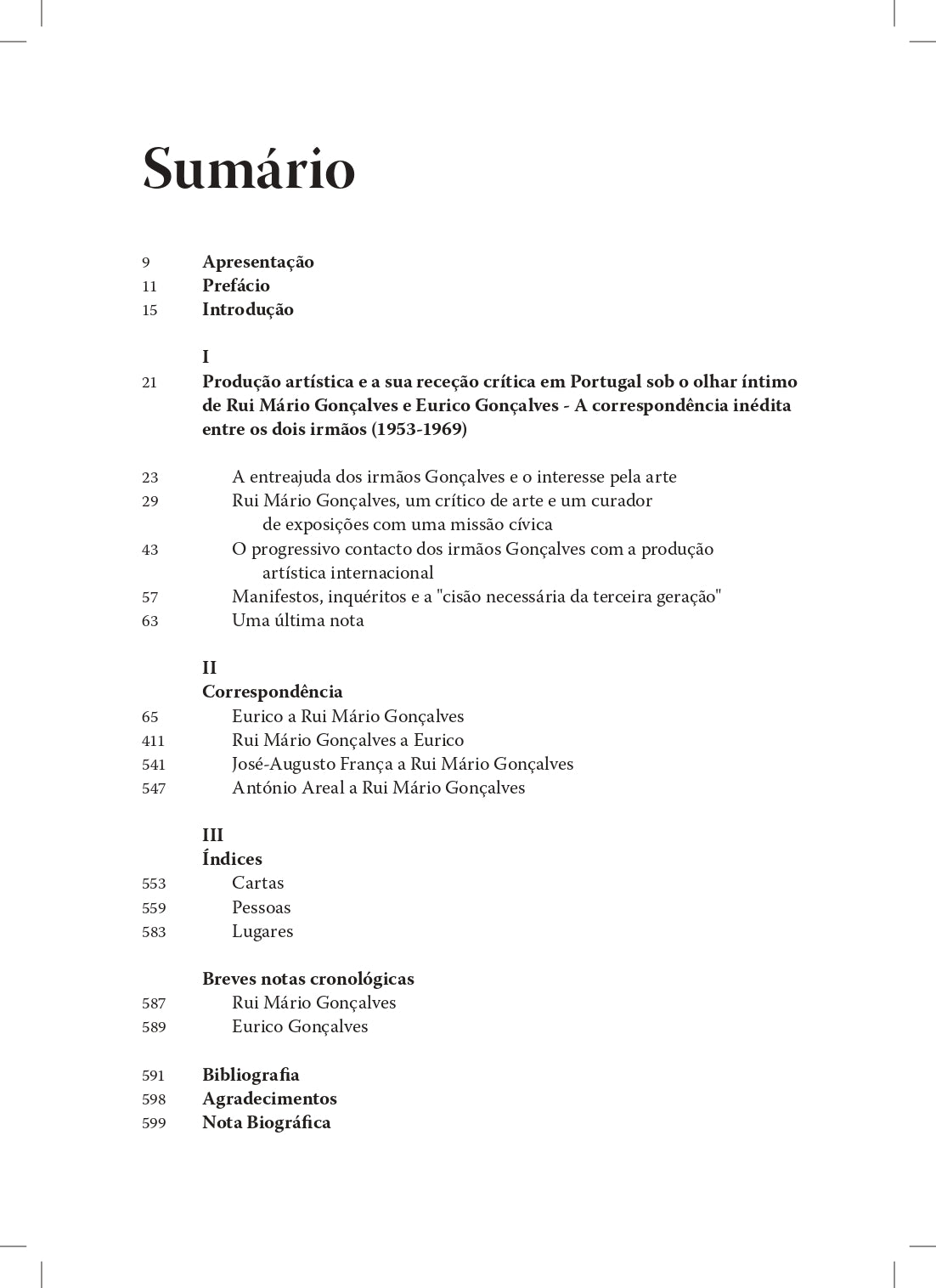 Sumário

9 Apresentação
11 Prefácio
15 Introdução

I
21 Produção artística e a sua receção crítica em Portugal sob o olhar íntimo de Rui Mário Gonçalves e Eurico Gonçalves - A correspondência inédita entre os dois irmãos (1953-1969)

23 A entreajuda dos irmãos Gonçalves e o interesse pela arte
29 Rui Mário Gonçalves, um crítico de arte e um curador de exposições com uma missão cívica
43 O progressivo contacto dos irmãos Gonçalves com a produção artística internacional
57 Manifestos, inquéritos e a "cisão necessária da terceira geração"
63 Uma última nota

II
Correspondência
65 Eurico a Rui Mário Gonçalves
411 Rui Mário Gonçalves a Eurico
541 José-Augusto França a Rui Mário Gonçalves
547 António Areal a Rui Mário Gonçalves

III
Índices
553 Cartas
559 Pessoas
583 Lugares

Breves notas cronológicas
587 Rui Mário Gonçalves
589 Eurico Gonçalves

591 Bibliografia
598 Agradecimentos
599 Nota Biográfica